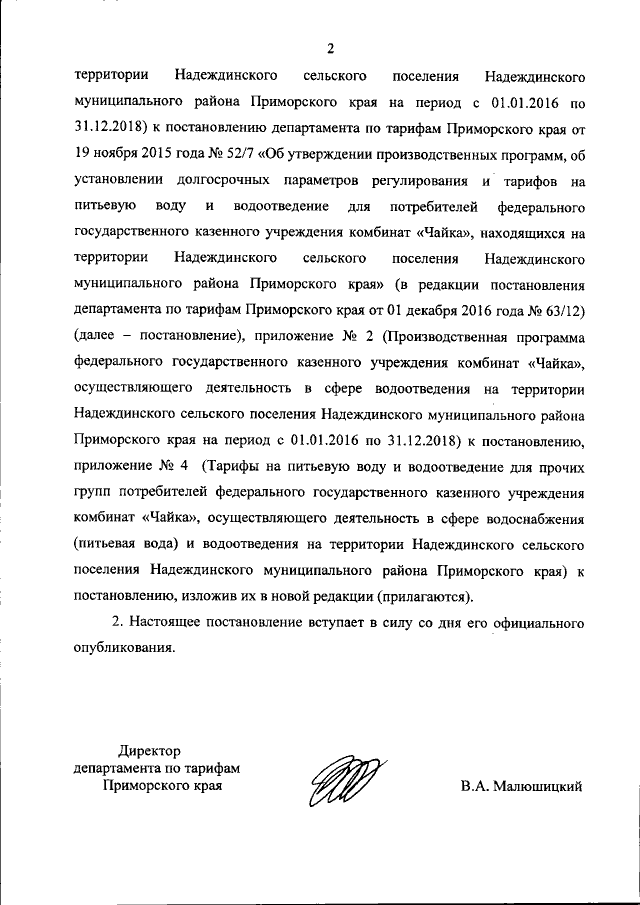 2

территории Надеждинского сельского поселения Надеждинского муниципального района Приморского края на период с 01.01.2016 по 31.12.2018) к постановлению департамента по тарифам Приморского края от 19 ноября 2015 года № 52/7 «Об утверждении производственных программ, об установлении долгосрочных параметров регулирования и тарифов на питьевую воду и водоотведение для потребителей федерального государственного казенного учреждения комбинат «Чайка», находящихся на территории Надеждинского сельского поселения Надеждинского муниципального района Приморского края» (в редакции постановления департамента по тарифам Приморского края от 01 декабря 2016 года № 63/12) (далее – постановление), приложение № 2 (Производственная программа федерального государственного казенного учреждения комбинат «Чайка», осуществляющего деятельность в сфере водоотведения на территории Надеждинского сельского поселения Надеждинского муниципального района Приморского края на период с 01.01.2016 по 31.12.2018) к постановлению, приложение № 4 (Тарифы на питьевую воду и водоотведение для прочих групп потребителей федерального государственного казенного учреждения комбинат «Чайка», осуществляющего деятельность в сфере водоснабжения (питьевая вода) и водоотведения на территории Надеждинского сельского поселения Надеждинского муниципального района Приморского края) к постановлению, изложив их в новой редакции (прилагаются).

2. Настоящее постановление вступает в силу со дня его официального опубликования.

Директор
департамента по тарифам
Приморского края

В.А. Малюшицкий